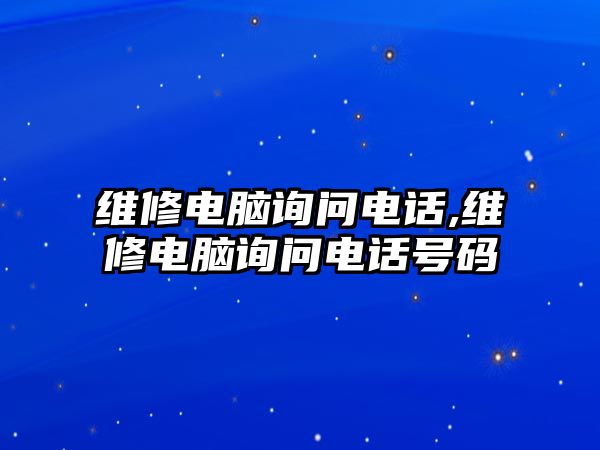 维修电脑询问电话,维修电脑询问电话号码